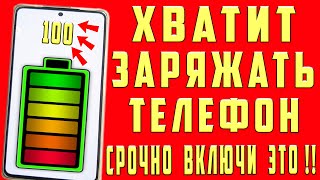 100

ХВАТИТ ЗАРЯЖАТЬ ТЕЛЕФОН

СРОЧНО ВКЛЮЧИ ЭТО !!